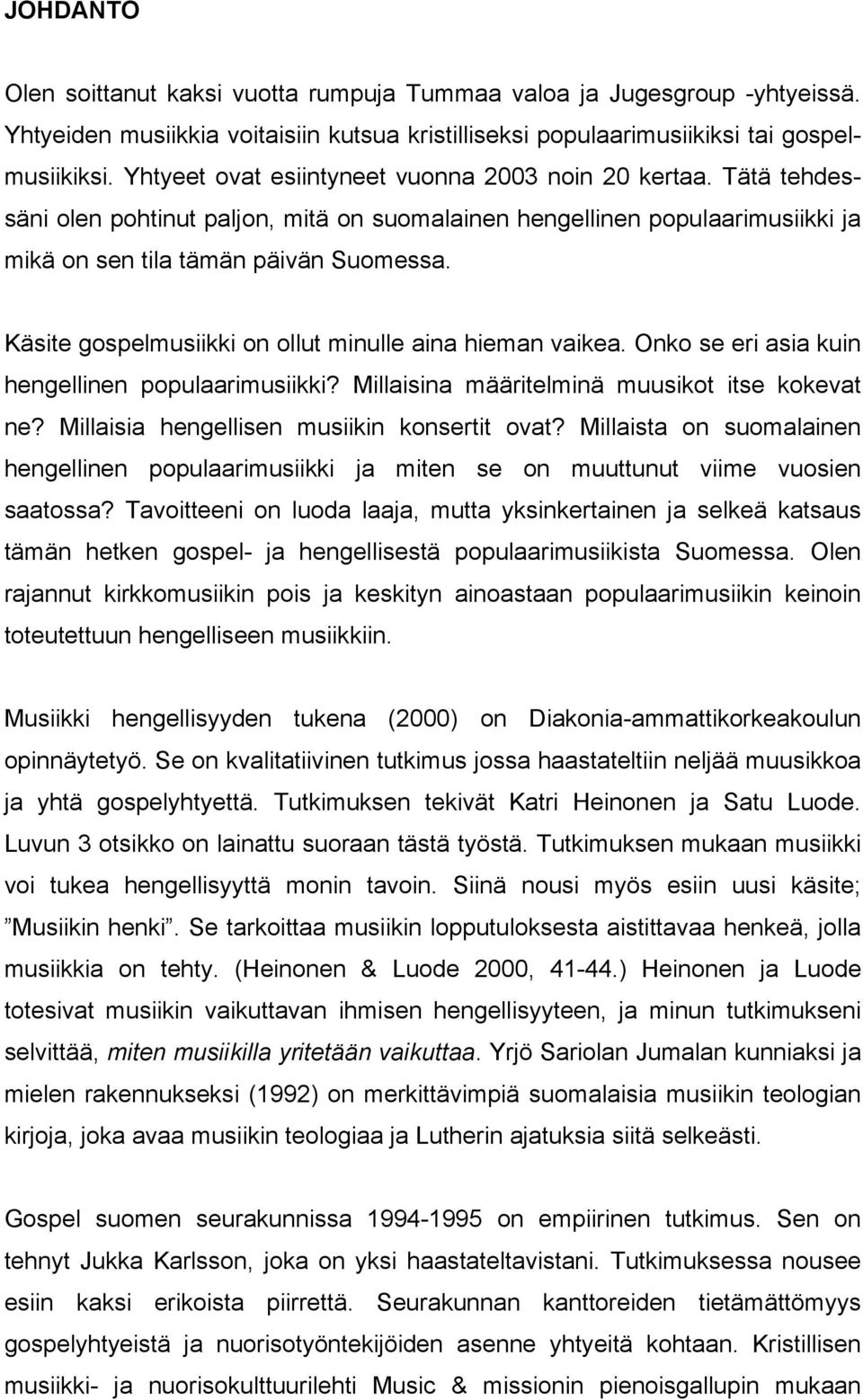 JOHDANTO

Olen soittanut kaksi vuotta rumpuja Tummaa valoa ja Jugesgroup -yhtyeissä. Yhtyeiden musiikkia voitaisiin kutsua kristilliseksi populaarimusiikiksi tai gospelmusiikiksi. Yhtyeet ovat esiintyneet vuonna 2003 noin 20 kertaa. Tätä tehdessäni olen pohtinut paljon, mitä on suomalainen hengellinen populaarimusiikki ja mikä on sen tila tämän päivän Suomessa.

Käsite gospelmusiikki on ollut minulle aina hieman vaikea. Onko se eri asia kuin hengellinen populaarimusiikki? Millaisina määritelminä muusikot itse kokevat ne? Millaisia hengellisen musiikin konsertit ovat? Millaista on suomalainen hengellinen populaarimusiikki ja miten se on muuttunut viime vuosien saatossa? Tavoitteeni on luoda laaja, mutta yksinkertainen ja selkeä katsaus tämän hetken gospel- ja hengellisestä populaarimusiikista Suomessa. Olen rajannut kirkkomusiikin pois ja keskityn ainoastaan populaarimusiikin keinoin toteutettuun hengelliseen musiikkiin.

Musiikki hengellisyyden tukena (2000) on Diakonia-ammattikorkeakoulun opinnäytetyö. Se on kvalitatiivinen tutkimus jossa haastateltiin neljää muusikkoa ja yhtä gospelyhtyettä. Tutkimuksen tekivät Katri Heinonen ja Satu Luode. Luvun 3 otsikko on lainattu suoraan tästä työstä. Tutkimuksen mukaan musiikki voi tukea hengellisyyttä monin tavoin. Siinä nousi myös esiin uusi käsite; ”Musiikin henki”. Se tarkoittaa musiikin lopputuloksesta aistittavaa henkeä, jolla musiikkia on tehty. (Heinonen & Luode 2000, 41-44.) Heinonen ja Luode totesivat musiikin vaikuttavan ihmisen hengellisyyteen, ja minun tutkimukseni selvittää, miten musiikilla yritetään vaikuttaa. Yrjö Sariolan Jumalan kunniaksi ja mielen rakennukseksi (1992) on merkittävimpiä suomalaisia musiikin teologian kirjoja, joka avaa musiikin teologiaa ja Lutherin ajatuksia siitä selkeästi.

Gospel suomen seurakunnissa 1994-1995 on empiirinen tutkimus. Sen on tehnyt Jukka Karlsson, joka on yksi haastateltavistani. Tutkimuksessa nousee esiin kaksi erikoista piirrettä. Seurakunnan kanttoreiden tietämättömyys gospelyhtyeistä ja nuorisotyöntekijöiden asenne yhtyeitä kohtaan. Kristillisen musiikki- ja nuorisokulttuurilehti Music & missionin pienoisgallupin mukaan